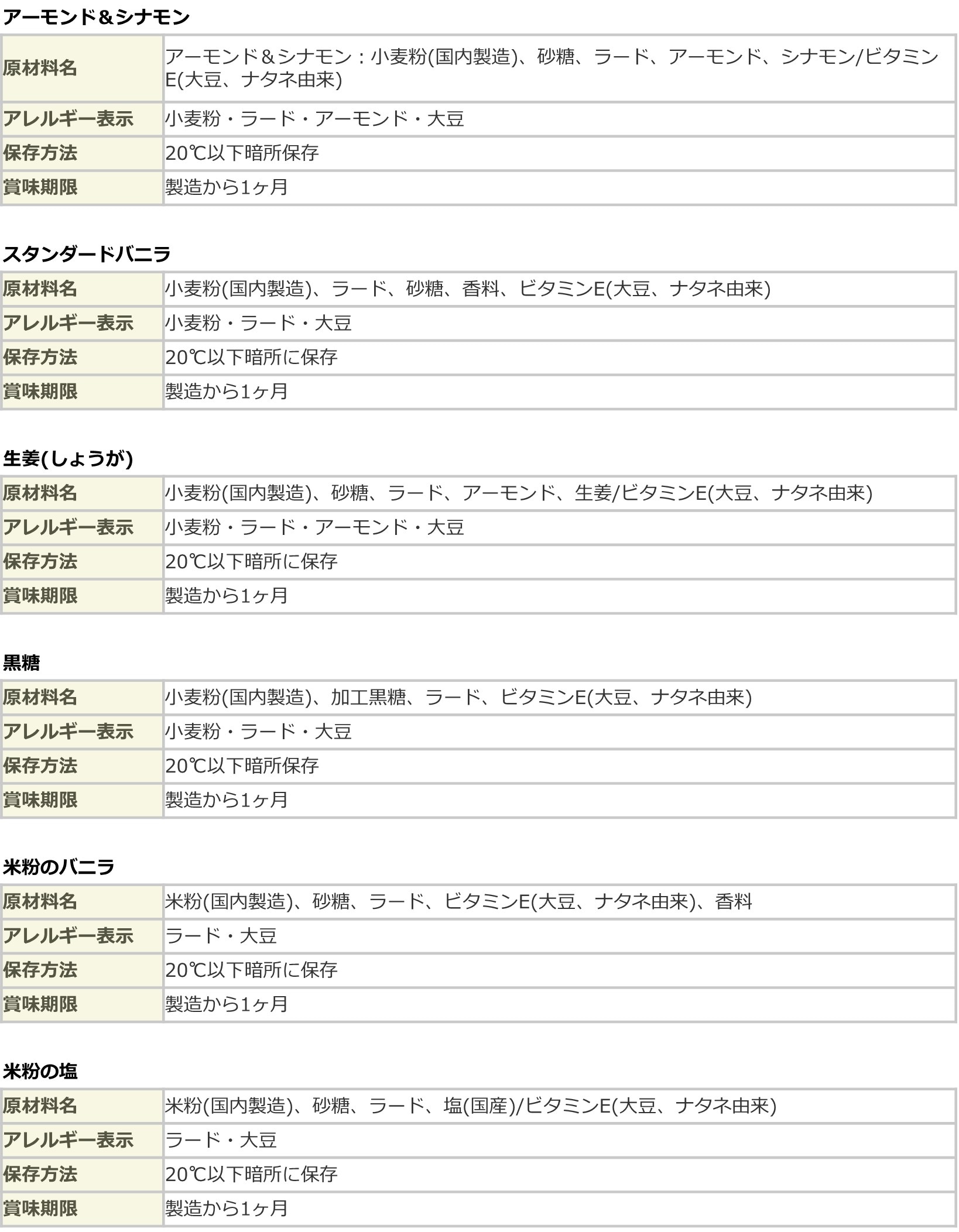 アーモンド＆シナモン

| 原材料名 | アーモンド＆シナモン：小麦粉(国内製造)、砂糖、ラード、アーモンド、シナモン/ビタミンE(大豆、ナタネ由来) |
|---|---|
| アレルギー表示 | 小麦粉・ラード・アーモンド・大豆 |
| 保存方法 | 20℃以下暗所保存 |
| 賞味期限 | 製造から1ヶ月 |

スタンダードバニラ

| 原材料名 | 小麦粉(国内製造)、ラード、砂糖、香料、ビタミンE(大豆、ナタネ由来) |
|---|---|
| アレルギー表示 | 小麦粉・ラード・大豆 |
| 保存方法 | 20℃以下暗所に保存 |
| 賞味期限 | 製造から1ヶ月 |

生姜(しょうが)

| 原材料名 | 小麦粉(国内製造)、砂糖、ラード、アーモンド、生姜/ビタミンE(大豆、ナタネ由来) |
|---|---|
| アレルギー表示 | 小麦粉・ラード・アーモンド・大豆 |
| 保存方法 | 20℃以下暗所に保存 |
| 賞味期限 | 製造から1ヶ月 |

黒糖

| 原材料名 | 小麦粉(国内製造)、加工黒糖、ラード、ビタミンE(大豆、ナタネ由来) |
|---|---|
| アレルギー表示 | 小麦粉・ラード・大豆 |
| 保存方法 | 20℃以下暗所保存 |
| 賞味期限 | 製造から1ヶ月 |

米粉のバニラ

| 原材料名 | 米粉(国内製造)、砂糖、ラード、ビタミンE(大豆、ナタネ由来)、香料 |
|---|---|
| アレルギー表示 | ラード・大豆 |
| 保存方法 | 20℃以下暗所に保存 |
| 賞味期限 | 製造から1ヶ月 |

米粉の塩

| 原材料名 | 米粉(国内製造)、砂糖、ラード、塩(国産)/ビタミンE(大豆、ナタネ由来) |
|---|---|
| アレルギー表示 | ラード・大豆 |
| 保存方法 | 20℃以下暗所に保存 |
| 賞味期限 | 製造から1ヶ月 |